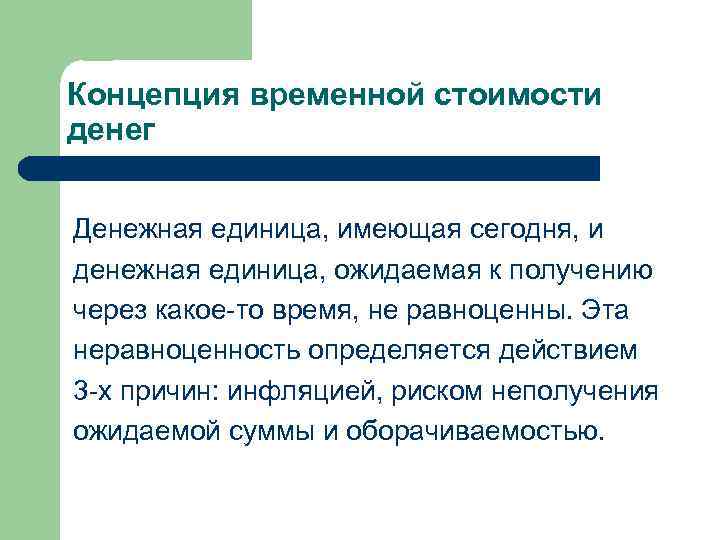 Концепция временной стоимости денег

Денежная единица, имеющая сегодня, и денежная единица, ожидаемая к получению через какое-то время, не равноценны. Эта неравноценность определяется действием 3-х причин: инфляцией, риском неполучения ожидаемой суммы и оборачиваемостью.